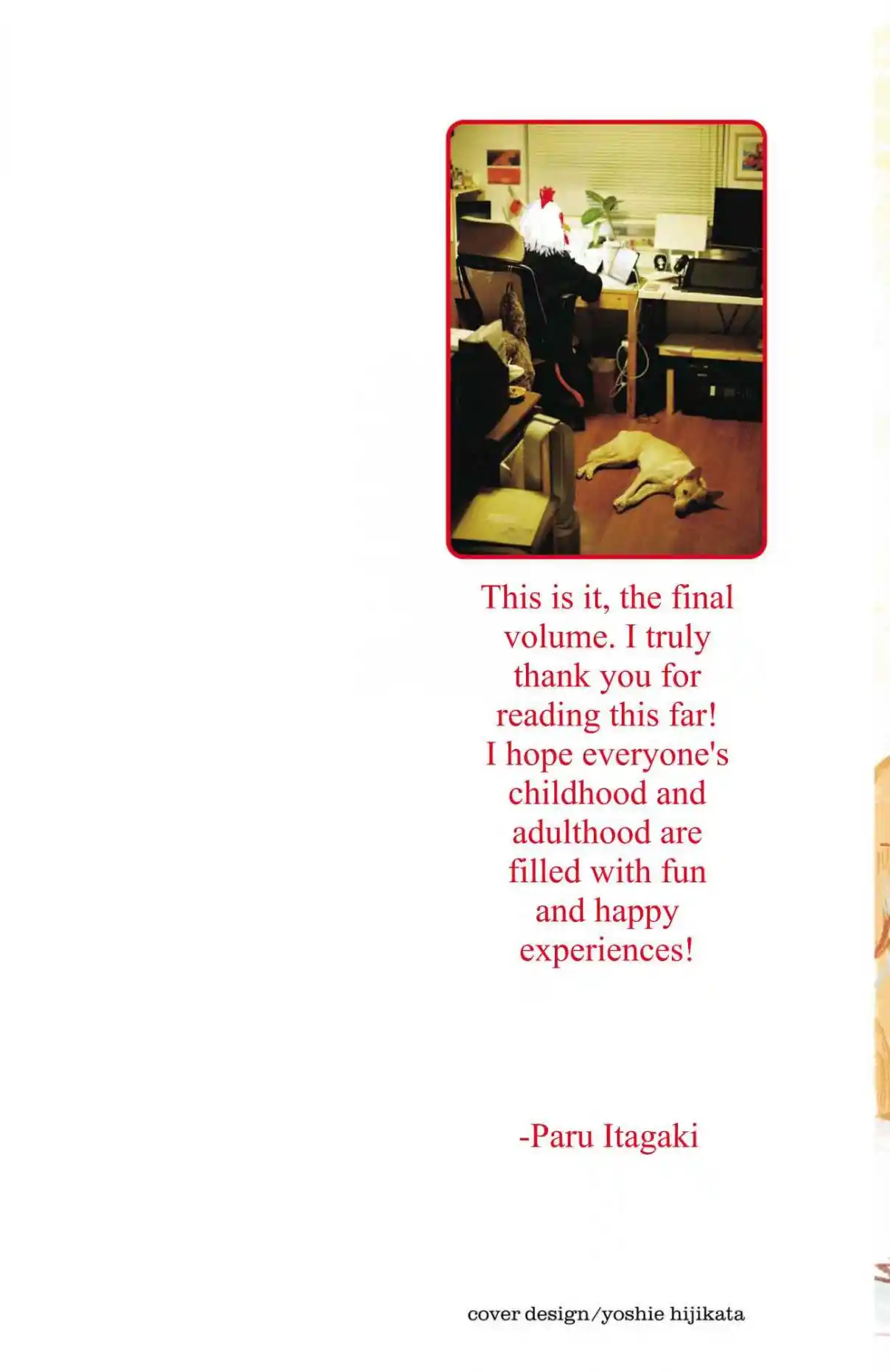 This is it, the final volume. I truly thank you for reading this far! I hope everyone's childhood and adulthood are filled with fun and happy experiences!

-Paru Itagaki

cover design/yoshie hijikata